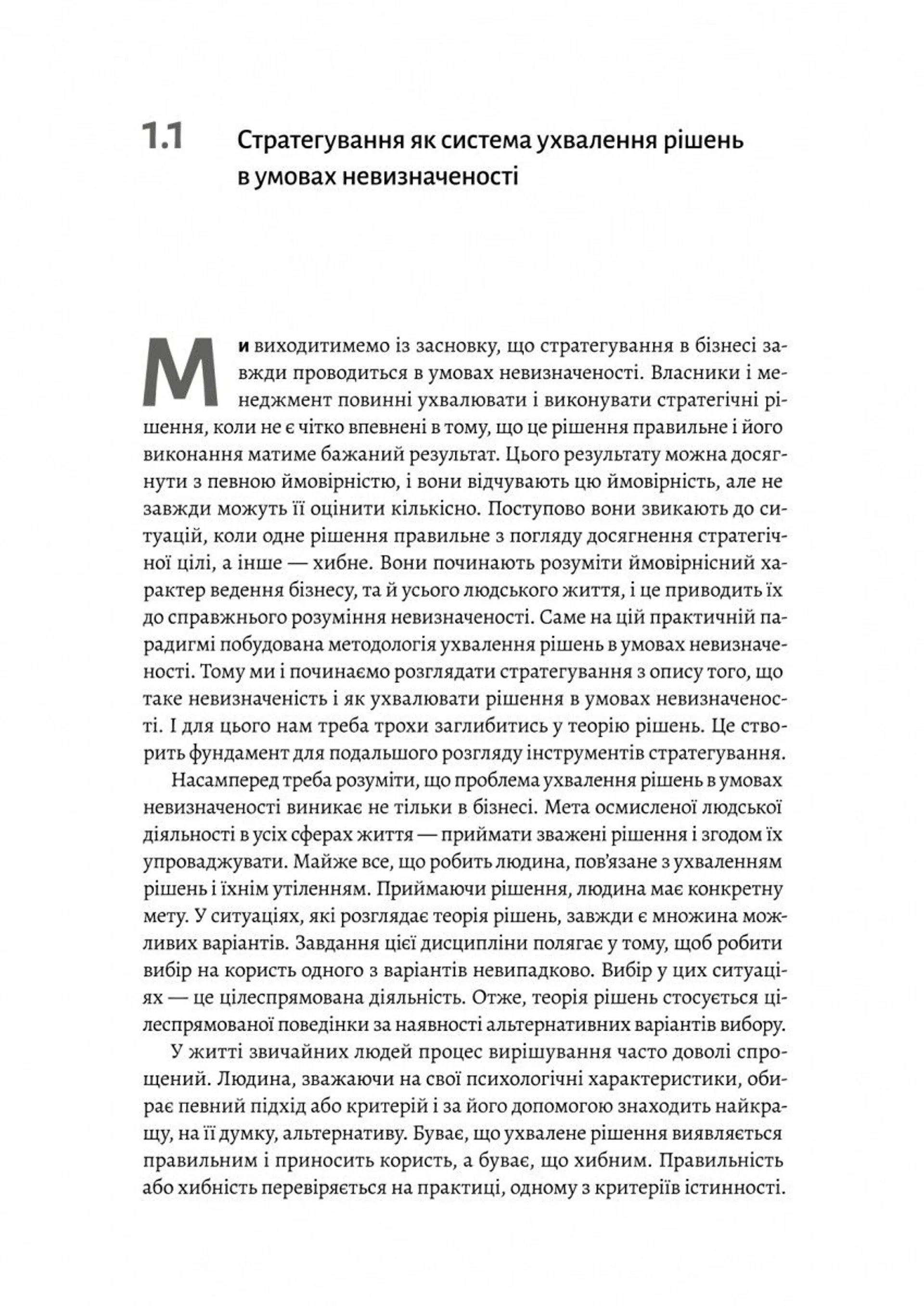 1.1 Стратегування як система ухвалення рішень в умовах невизначеності

Ми виходитимемо із засновку, що стратегування в бізнесі завжди проводиться в умовах невизначеності. Власники і менеджмент повинні ухвалювати і виконувати стратегічні рішення, коли не є чітко впевнені в тому, що це рішення правильне і його виконання матиме бажаний результат. Цього результату можна досягнути з певною ймовірністю, і вони відчувають цю ймовірність, але не завжди можуть її оцінити кількісно. Поступово вони звикають до ситуацій, коли одне рішення правильне з погляду досягнення стратегічної цілі, а інше — хибне. Вони починають розуміти ймовірнісний характер ведення бізнесу, та й усього людського життя, і це приводить їх до справжнього розуміння невизначеності. Саме на цій практичній парадигмі побудована методологія ухвалення рішень в умовах невизначеності. Тому ми і починаємо розглядати стратегування з опису того, що таке невизначеність і як ухвалювати рішення в умовах невизначеності. І для цього нам треба трохи заглибитись у теорію рішень. Це створить фундамент для подальшого розгляду інструментів стратегування.

Насамперед треба розуміти, що проблема ухвалення рішень в умовах невизначеності виникає не тільки в бізнесі. Мета осмисленої людської діяльності в усіх сферах життя — приймати зважені рішення і згодом їх упроваджувати. Майже все, що робить людина, пов'язане з ухваленням рішень і їхнім утіленням. Приймаючи рішення, людина має конкретну мету. У ситуаціях, які розглядає теорія рішень, завжди є множина можливих варіантів. Завдання цієї дисципліни полягає у тому, щоб робити вибір на користь одного з варіантів невипадково. Вибір у цих ситуаціях — це цілеспрямована діяльність. Отже, теорія рішень стосується цілеспрямованої поведінки за наявності альтернативних варіантів вибору.

У житті звичайних людей процес вирішування часто доволі спрощений. Людина, зважаючи на свої психологічні характеристики, обирає певний підхід або критерій і за його допомогою знаходить найкращу, на її думку, альтернативу. Буває, що ухвалене рішення виявляється правильним і приносить користь, а буває, що хибним. Правильність або хибність перевіряється на практиці, одному з критеріїв істинності.